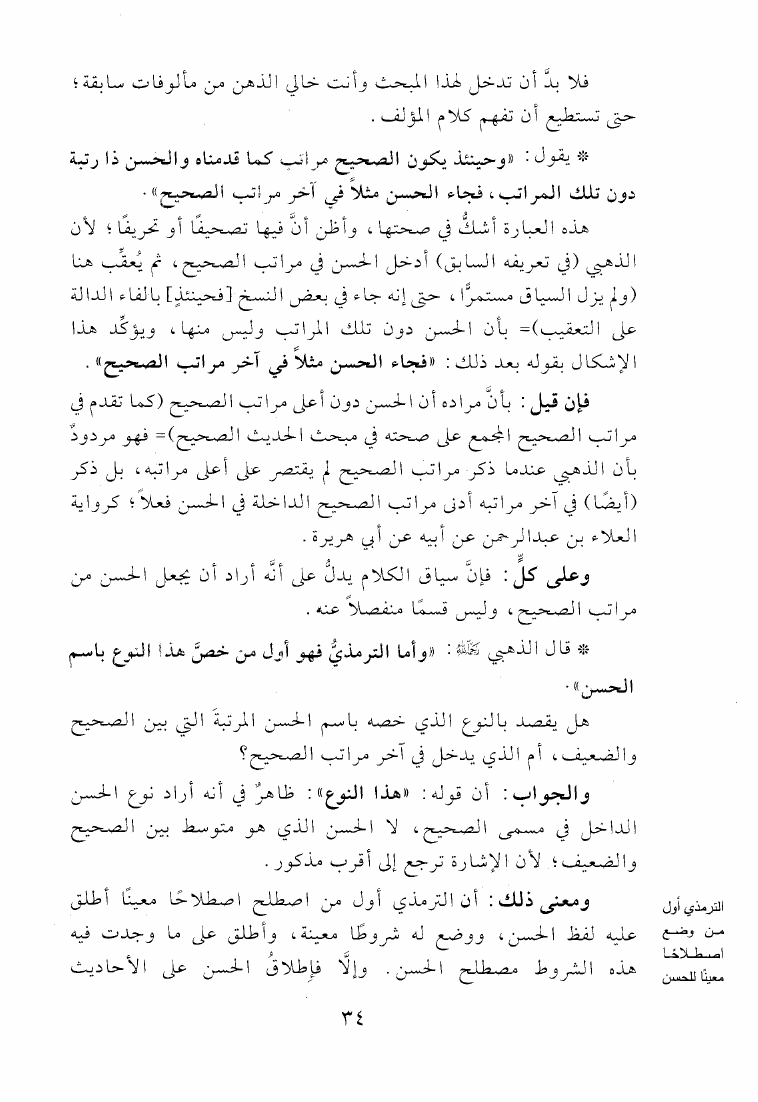 فلا بدَّ أن تدخل لهذا المبحث وأنت خالي الذهن من مألوفات سابقة؛ حتى تستطيع أن تفهم كلام المؤلف.

* يقول: «وحينئذ يكون الصحيح مراتب كما قدمناه والحسن ذا رتبة دون تلك المراتب، فجاء الحسن مثلاً في آخر مراتب الصحيح».

هذه العبارة أشكُّ في صحتها، وأظن أنَّ فيها تصحيفًا أو تحريفًا؛ لأن الذهبي (في تعريفه السابق) أدخل الحسن في مراتب الصحيح، ثم يُعقِّب هنا (ولم يزل السياق مستمرًّا، حتى إنه جاء في بعض النسخ [فحينئذٍ] بالفاء الدالة على التعقيب)= بأن الحسن دون تلك المراتب وليس منها، ويؤكِّد هذا الإشكال بقوله بعد ذلك: «فجاء الحسن مثلاً في آخر مراتب الصحيح».

فإن قيل: بأنَّ مراده أن الحسن دون أعلى مراتب الصحيح (كما تقدم في مراتب الصحيح المجمع على صحته في مبحث الحديث الصحيح)= فهو مردودٌ بأن الذهبي عندما ذكر مراتب الصحيح لم يقتصر على أعلى مراتبه، بل ذكر (أيضًا) في آخر مراتبه أدنى مراتب الصحيح الداخلة في الحسن فعلاً؛ كرواية العلاء بن عبدالرحمن عن أبيه عن أبي هريرة.

وعلى كلٍّ: فإنَّ سياق الكلام يدلُّ على أنَّه أراد أن يجعل الحسن من مراتب الصحيح، وليس قسمًا منفصلاً عنه.

* قال الذهبي رحمه الله: «وأما الترمذيُّ فهو أول من خصَّ هذا النوع باسم الحسن».

هل يقصد بالنوع الذي خصه باسم الحسن المرتبةَ التي بين الصحيح والضعيف، أم الذي يدخل في آخر مراتب الصحيح؟

والجواب: أن قوله: «هذا النوع»: ظاهرٌ في أنه أراد نوع الحسن الداخل في مسمى الصحيح، لا الحسن الذي هو متوسط بين الصحيح والضعيف؛ لأن الإشارة ترجع إلى أقرب مذكور.

الترمذي أول من وضع اصطلاحًا معينًا للحسن

ومعنى ذلك: أن الترمذي أول من اصطلح اصطلاحًا معينًا أطلق عليه لفظ الحسن، ووضع له شروطًا معينة، وأطلق على ما وجدت فيه هذه الشروط مصطلح الحسن. وإلَّا فإطلاقُ الحسن على الأحاديث

٣٤